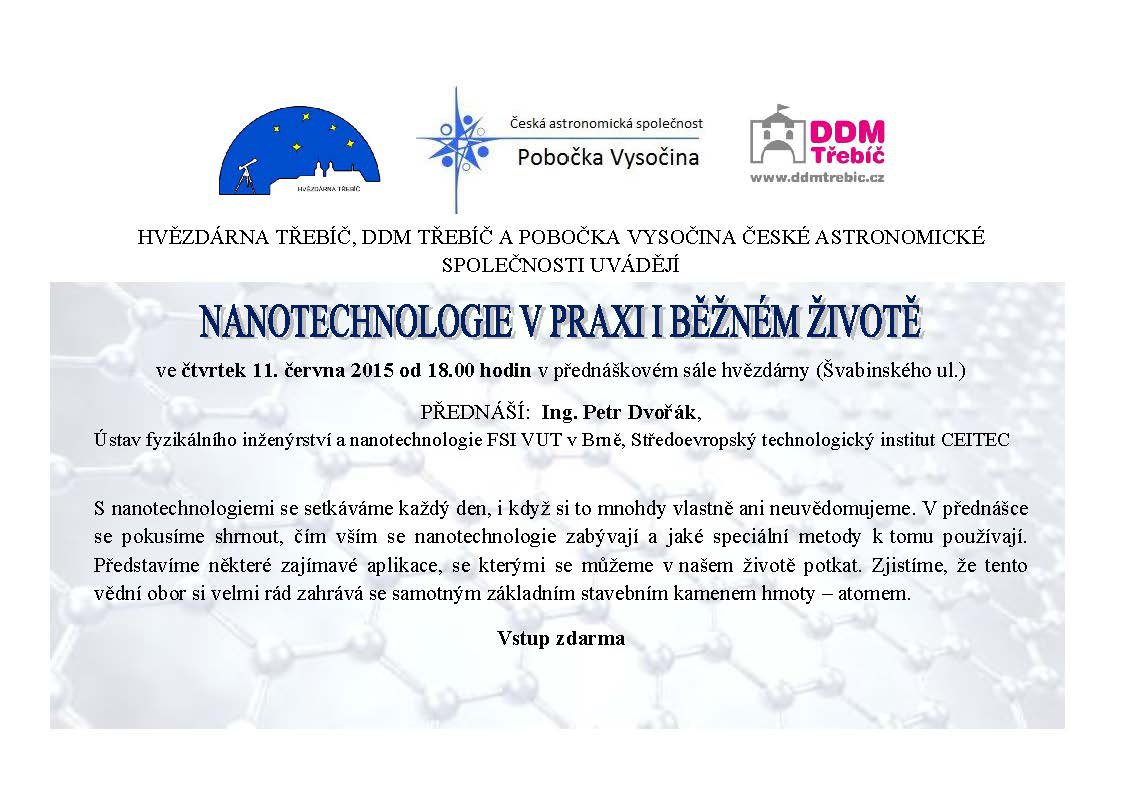 HVĚZDÁRNA TŘEBÍČ

Česká astronomická společnost
Pobočka Vysočina

DDM Třebíč
www.ddmtrebic.cz

HVĚZDÁRNA TŘEBÍČ, DDM TŘEBÍČ A POBOČKA VYSOČINA ČESKÉ ASTRONOMICKÉ SPOLEČNOSTI UVÁDĚJÍ

NANOTECHNOLOGIE V PRAXI I BĚŽNÉM ŽIVOTĚ

ve čtvrtek 11. června 2015 od 18.00 hodin v přednáškovém sále hvězdárny (Švabinského ul.)

PŘEDNÁŠÍ: Ing. Petr Dvořák,
Ústav fyzikálního inženýrství a nanotechnologie FSI VUT v Brně, Středoevropský technologický institut CEITEC

S nanotechnologiemi se setkáváme každý den, i když si to mnohdy vlastně ani neuvědomujeme. V přednášce se pokusíme shrnout, čím vším se nanotechnologie zabývají a jaké speciální metody k tomu používají. Představíme některé zajímavé aplikace, se kterými se můžeme v našem životě potkat. Zjistíme, že tento vědní obor si velmi rád zahrává se samotným základním stavebním kamenem hmoty – atomem.

Vstup zdarma